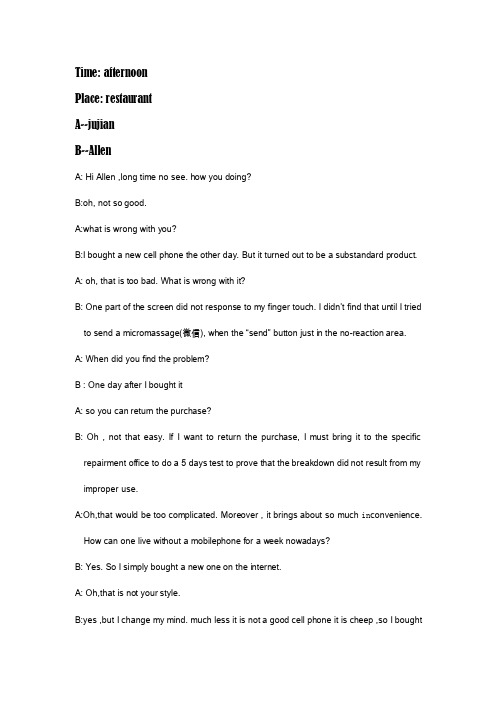 Time: afternoon

Place: restaurant

A--jujian

B--Allen

A: Hi Allen ,long time no see. how you doing?

B:oh, not so good.

A:what is wrong with you?

B:I bought a new cell phone the other day. But it turned out to be a substandard product.

A: oh, that is too bad. What is wrong with it?

B: One part of the screen did not response to my finger touch. I didn't find that until I tried to send a micromassage(微信), when the "send" button just in the no-reaction area.

A: When did you find the problem?

B : One day after I bought it

A: so you can return the purchase?

B: Oh , not that easy. If I want to return the purchase, I must bring it to the specific repairment office to do a 5 days test to prove that the breakdown did not result from my improper use.

A:Oh,that would be too complicated. Moreover , it brings about so much inconvenience. How can one live without a mobilephone for a week nowadays?

B: Yes. So I simply bought a new one on the internet.

A: Oh,that is not your style.

B:yes ,but I change my mind. much less it is not a good cell phone it is cheep ,so I bought